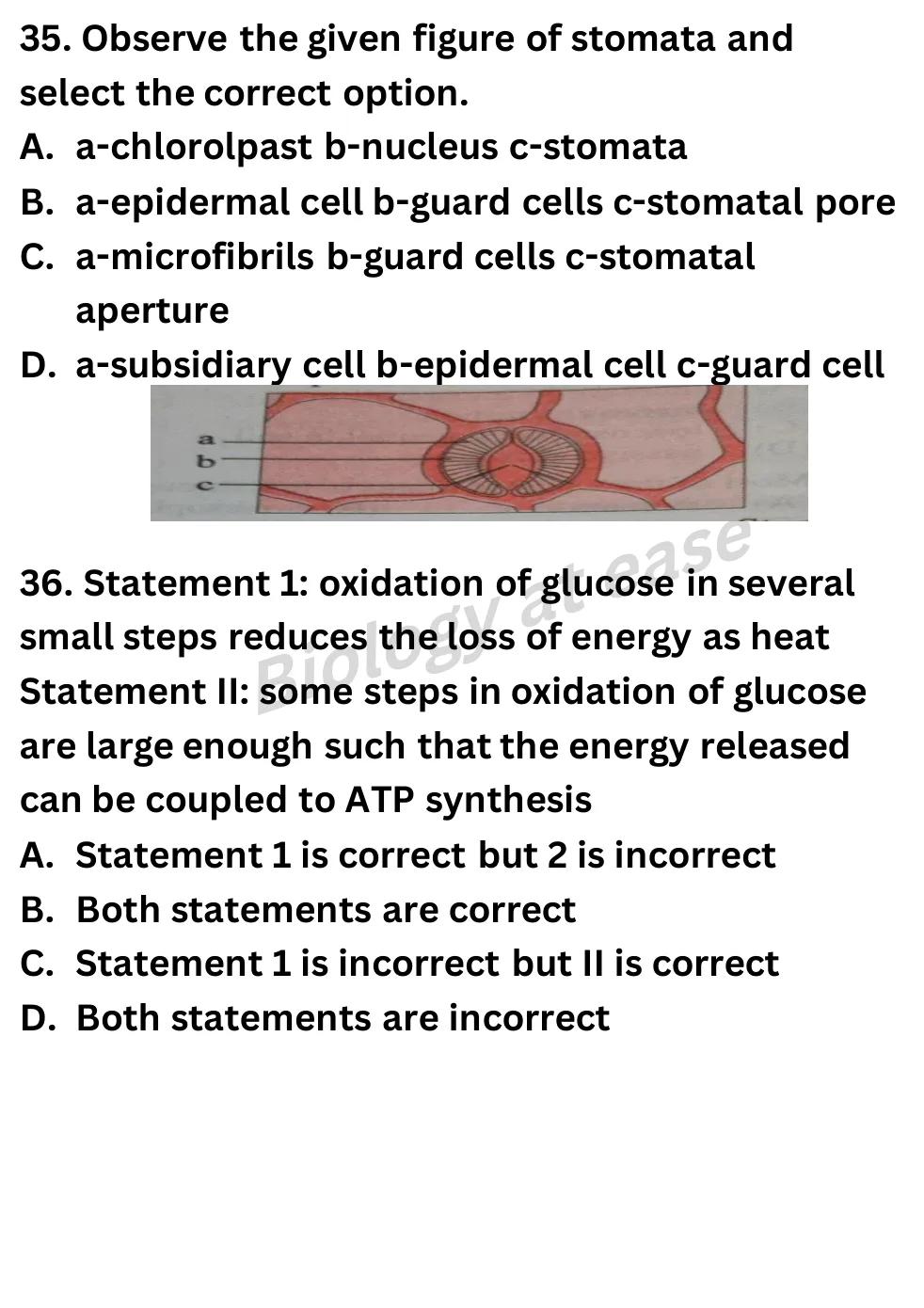 35. Observe the given figure of stomata and select the correct option.
A. a-chlorolpast b-nucleus c-stomata
B. a-epidermal cell b-guard cells c-stomatal pore
C. a-microfibrils b-guard cells c-stomatal aperture
D. a-subsidiary cell b-epidermal cell c-guard cell

a
b
c

Biology at ease

36. Statement 1: oxidation of glucose in several small steps reduces the loss of energy as heat
Statement II: some steps in oxidation of glucose are large enough such that the energy released can be coupled to ATP synthesis
A. Statement 1 is correct but 2 is incorrect
B. Both statements are correct
C. Statement 1 is incorrect but II is correct
D. Both statements are incorrect